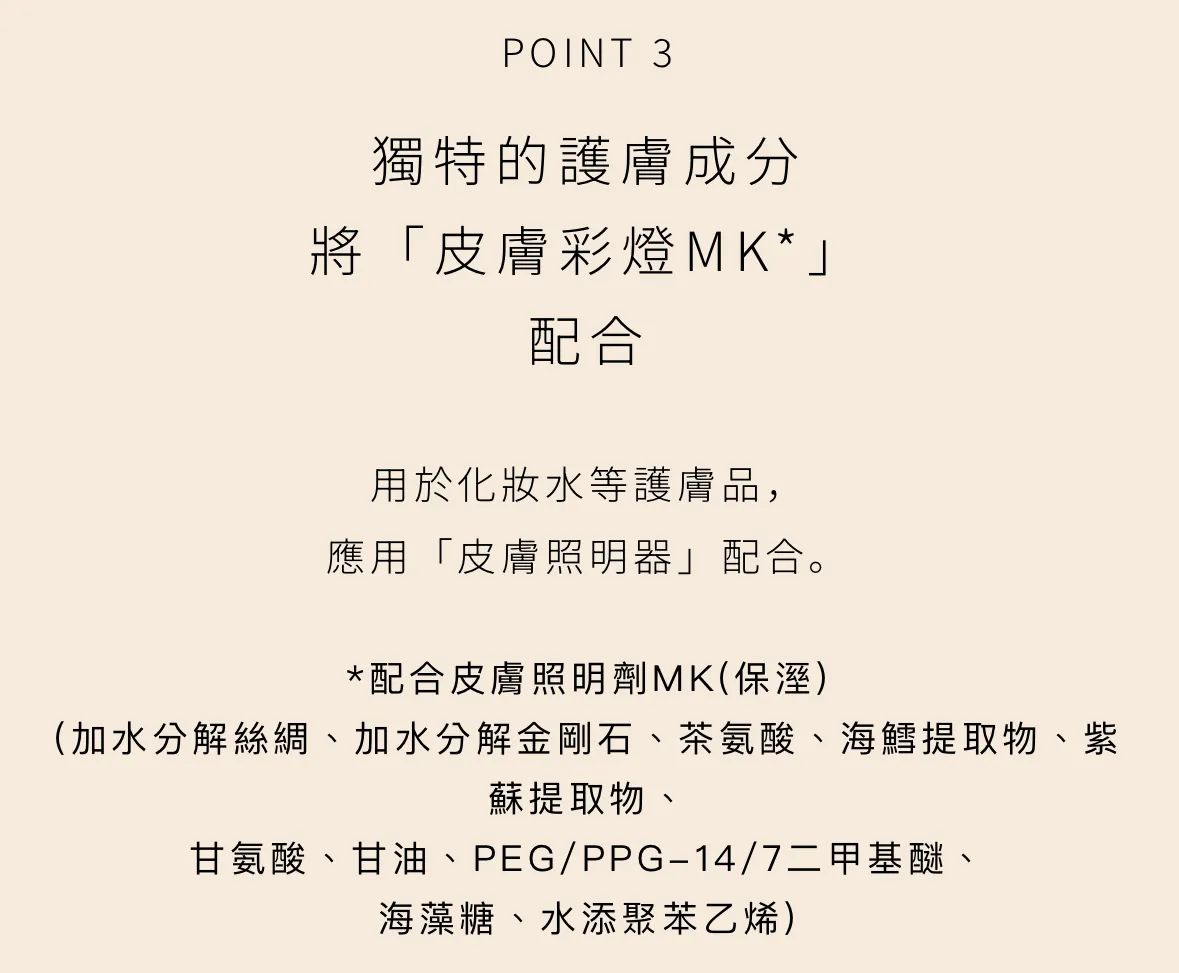 POINT 3

獨特的護膚成分
將「皮膚彩燈MK*」
配合

用於化妝水等護膚品，
應用「皮膚照明器」配合。

*配合皮膚照明劑MK(保溼)
(加水分解絲綢、加水分解金剛石、茶氨酸、海鱈提取物、紫蘇提取物、
甘氨酸、甘油、PEG/PPG-14/7二甲基醚、
海藻糖、水添聚苯乙烯)